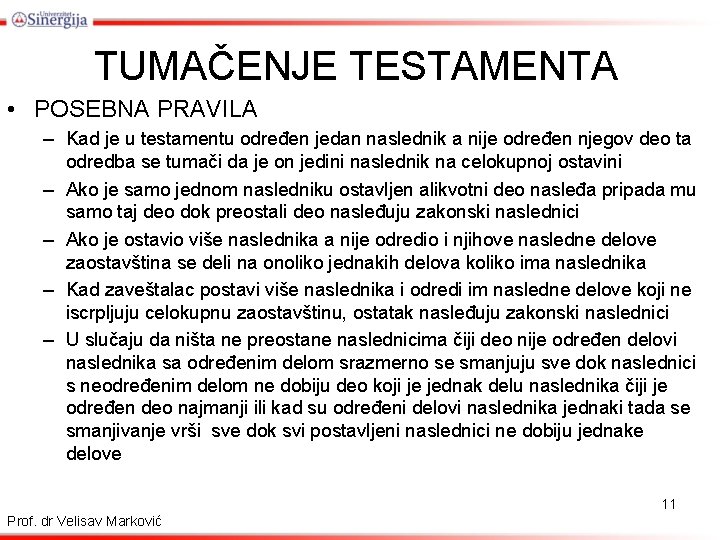 Univerzitet Sinergija

TUMAČENJE TESTAMENTA

• POSEBNA PRAVILA

– Kad je u testamentu određen jedan naslednik a nije određen njegov deo ta odredba se tumači da je on jedini naslednik na celokupnoj ostavini

– Ako je samo jednom nasledniku ostavljen alikvotni deo nasleđa pripada mu samo taj deo dok preostali deo nasleđuju zakonski naslednici

– Ako je ostavio više naslednika a nije odredio i njihove nasledne delove zaostavština se deli na onoliko jednakih delova koliko ima naslednika

– Kad zaveštalac postavi više naslednika i odredi im nasledne delove koji ne iscrpljuju celokupnu zaostavštinu, ostatak nasleđuju zakonski naslednici

– U slučaju da ništa ne preostane naslednicima čiji deo nije određen delovi naslednika sa određenim delom srazmerno se smanjuju sve dok naslednici s neodređenim delom ne dobiju deo koji je jednak delu naslednika čiji je određen deo najmanji ili kad su određeni delovi naslednika jednaki tada se smanjivanje vrši sve dok svi postavljeni naslednici ne dobiju jednake delove

11

Prof. dr Velisav Marković